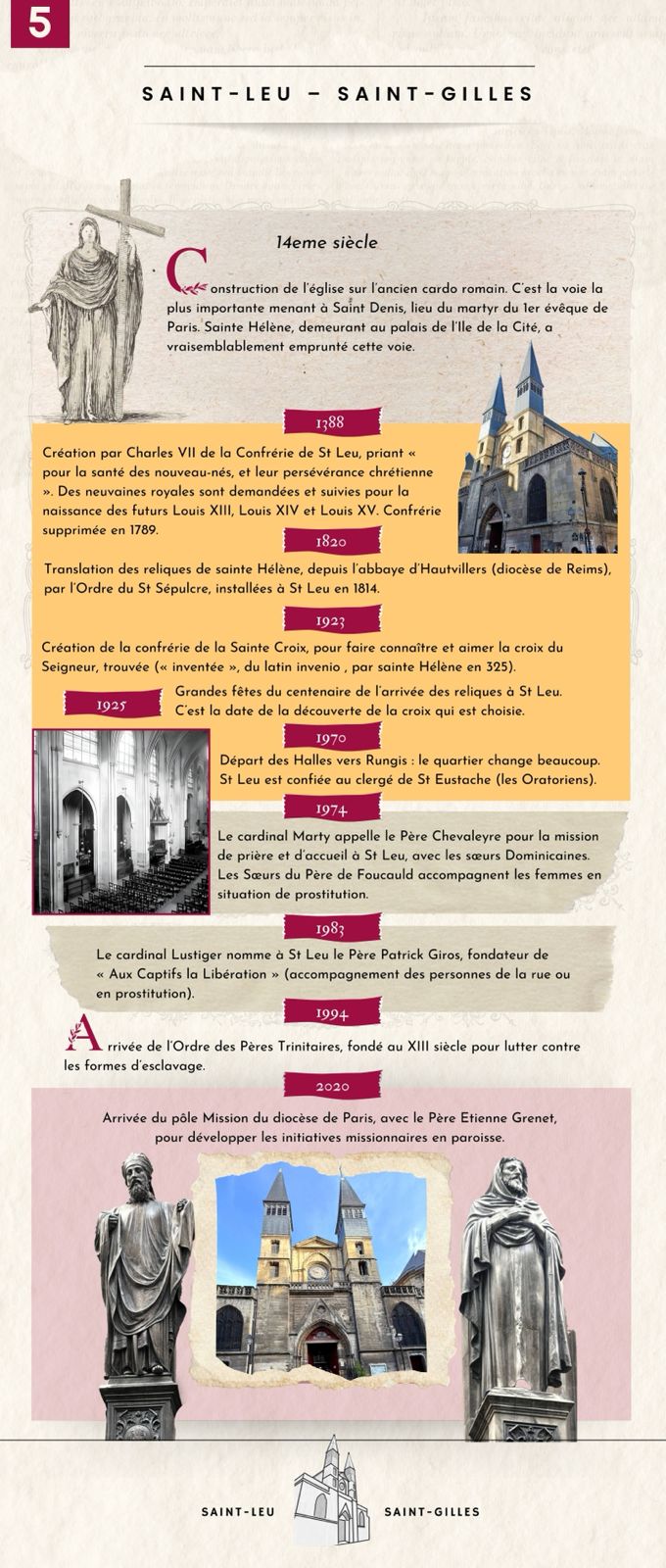 5

SAINT-LEU – SAINT-GILLES

14eme siècle

Construction de l'église sur l'ancien cardo romain. C'est la voie la plus importante menant à Saint Denis, lieu du martyr du 1er évêque de Paris. Sainte Hélène, demeurant au palais de l'Ile de la Cité, a vraisemblablement emprunté cette voie.

1388

Création par Charles VII de la Confrérie de St Leu, priant « pour la santé des nouveau-nés, et leur persévérance chrétienne ». Des neuvaines royales sont demandées et suivies pour la naissance des futurs Louis XIII, Louis XIV et Louis XV. Confrérie supprimée en 1789.

1820

Translation des reliques de sainte Hélène, depuis l'abbaye d'Hautvillers (diocèse de Reims), par l'Ordre du St Sépulcre, installées à St Leu en 1814.

1923

Création de la confrérie de la Sainte Croix, pour faire connaître et aimer la croix du Seigneur, trouvée (« inventée », du latin invenio , par sainte Hélène en 325).

1925

Grandes fêtes du centenaire de l'arrivée des reliques à St Leu. C'est la date de la découverte de la croix qui est choisie.

1970

Départ des Halles vers Rungis : le quartier change beaucoup. St Leu est confiée au clergé de St Eustache (les Oratoriens).

1974

Le cardinal Marty appelle le Père Chevaleyre pour la mission de prière et d'accueil à St Leu, avec les sœurs Dominicaines. Les Sœurs du Père de Foucauld accompagnent les femmes en situation de prostitution.

1983

Le cardinal Lustiger nomme à St Leu le Père Patrick Giros, fondateur de « Aux Captifs la Libération » (accompagnement des personnes de la rue ou en prostitution).

1994

Arrivée de l'Ordre des Pères Trinitaires, fondé au XIII siècle pour lutter contre les formes d'esclavage.

2020

Arrivée du pôle Mission du diocèse de Paris, avec le Père Etienne Grenet, pour développer les initiatives missionnaires en paroisse.

SAINT-LEU SAINT-GILLES